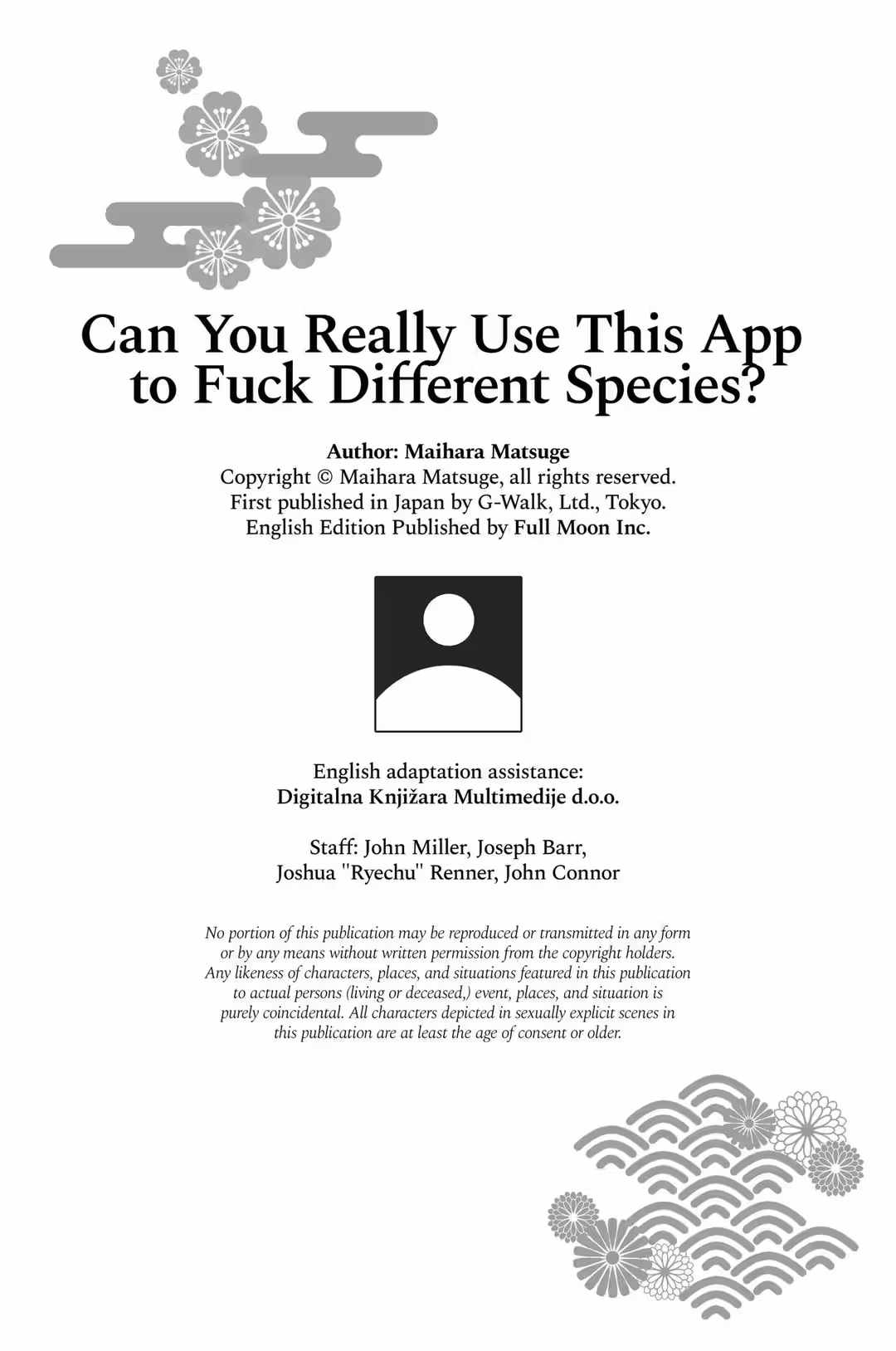 Can You Really Use This App to Fuck Different Species?

Author: Maihara Matsuge
Copyright © Maihara Matsuge, all rights reserved.
First published in Japan by G-Walk, Ltd., Tokyo.
English Edition Published by Full Moon Inc.

English adaptation assistance:
Digitalna Knjižara Multimedije d.o.o.

Staff: John Miller, Joseph Barr,
Joshua "Ryechu" Renner, John Connor

No portion of this publication may be reproduced or transmitted in any form or by any means without written permission from the copyright holders. Any likeness of characters, places, and situations featured in this publication to actual persons (living or deceased,) event, places, and situation is purely coincidental. All characters depicted in sexually explicit scenes in this publication are at least the age of consent or older.